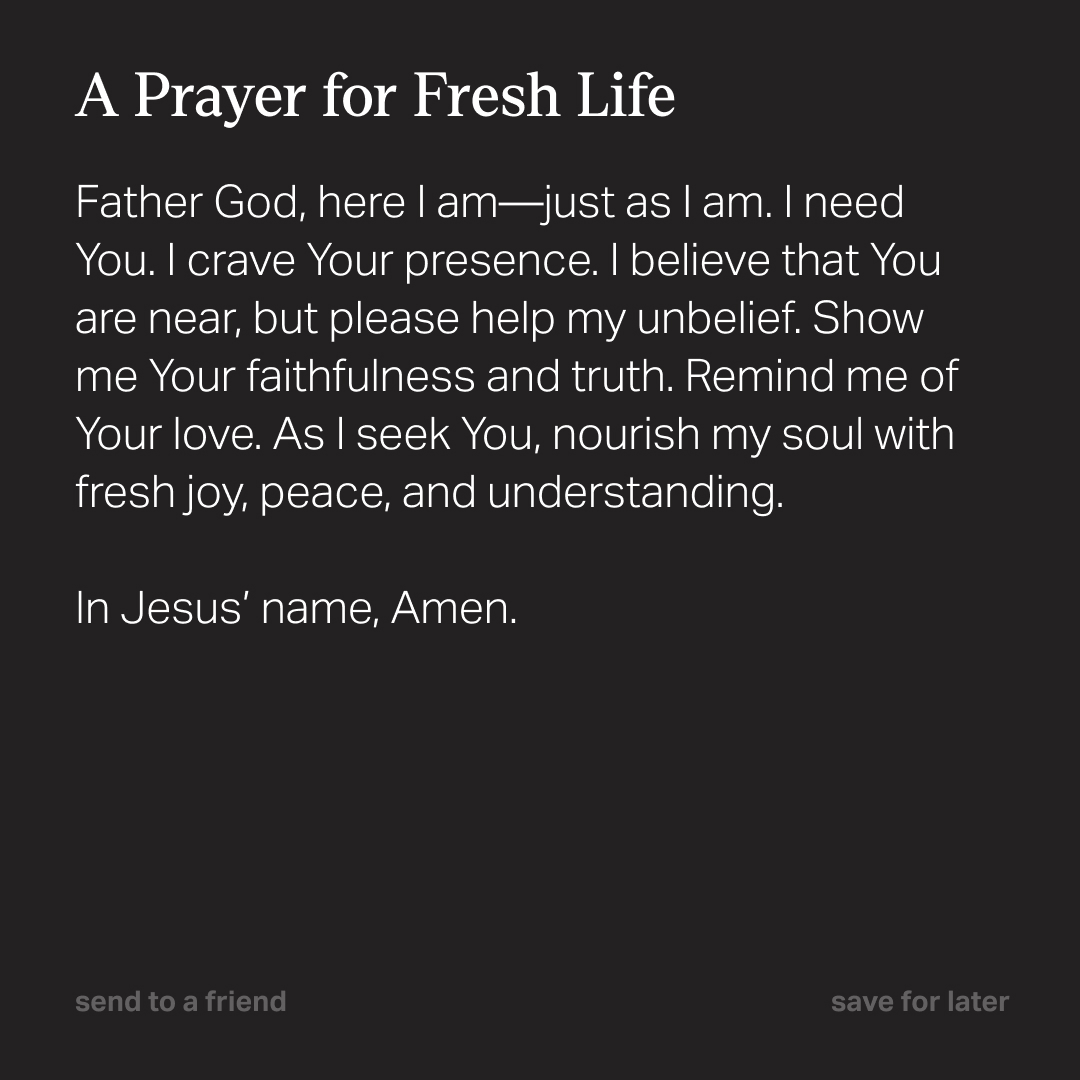 A Prayer for Fresh Life

Father God, here I am—just as I am. I need You. I crave Your presence. I believe that You are near, but please help my unbelief. Show me Your faithfulness and truth. Remind me of Your love. As I seek You, nourish my soul with fresh joy, peace, and understanding.

In Jesus' name, Amen.

send to a friend

save for later